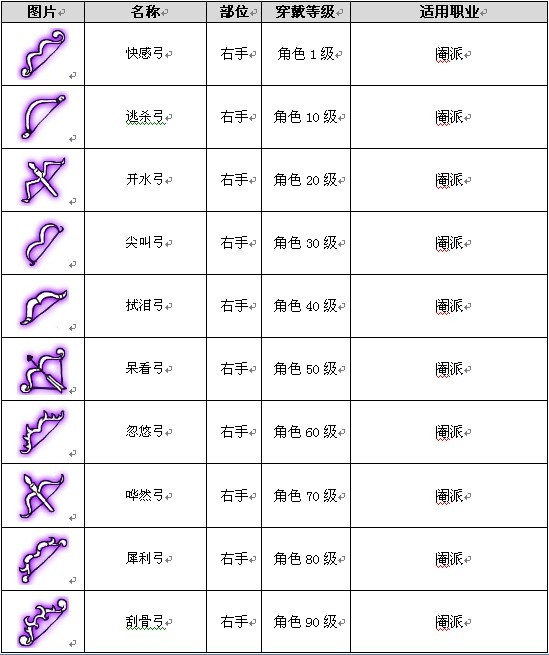 | 图片 | 名称 | 部位 | 穿戴等级 | 适用职业 |
|---|---|---|---|---|
| | 快感弓 | 右手 | 角色 1 级 | 阐派 |
| | 逃杀弓 | 右手 | 角色 10 级 | 阐派 |
| | 开水弓 | 右手 | 角色 20 级 | 阐派 |
| | 尖叫弓 | 右手 | 角色 30 级 | 阐派 |
| | 拭泪弓 | 右手 | 角色 40 级 | 阐派 |
| | 呆看弓 | 右手 | 角色 50 级 | 阐派 |
| | 忽悠弓 | 右手 | 角色 60 级 | 阐派 |
| | 哗然弓 | 右手 | 角色 70 级 | 阐派 |
| | 犀利弓 | 右手 | 角色 80 级 | 阐派 |
| | 刮骨弓 | 右手 | 角色 90 级 | 阐派 |